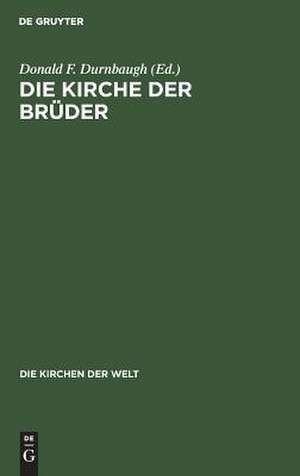 DE GRUYTER

Donald F. Durnbaugh (Ed.)

DIE KIRCHE DER BRÜDER

DIE KIRCHEN DER WELT

DE
G